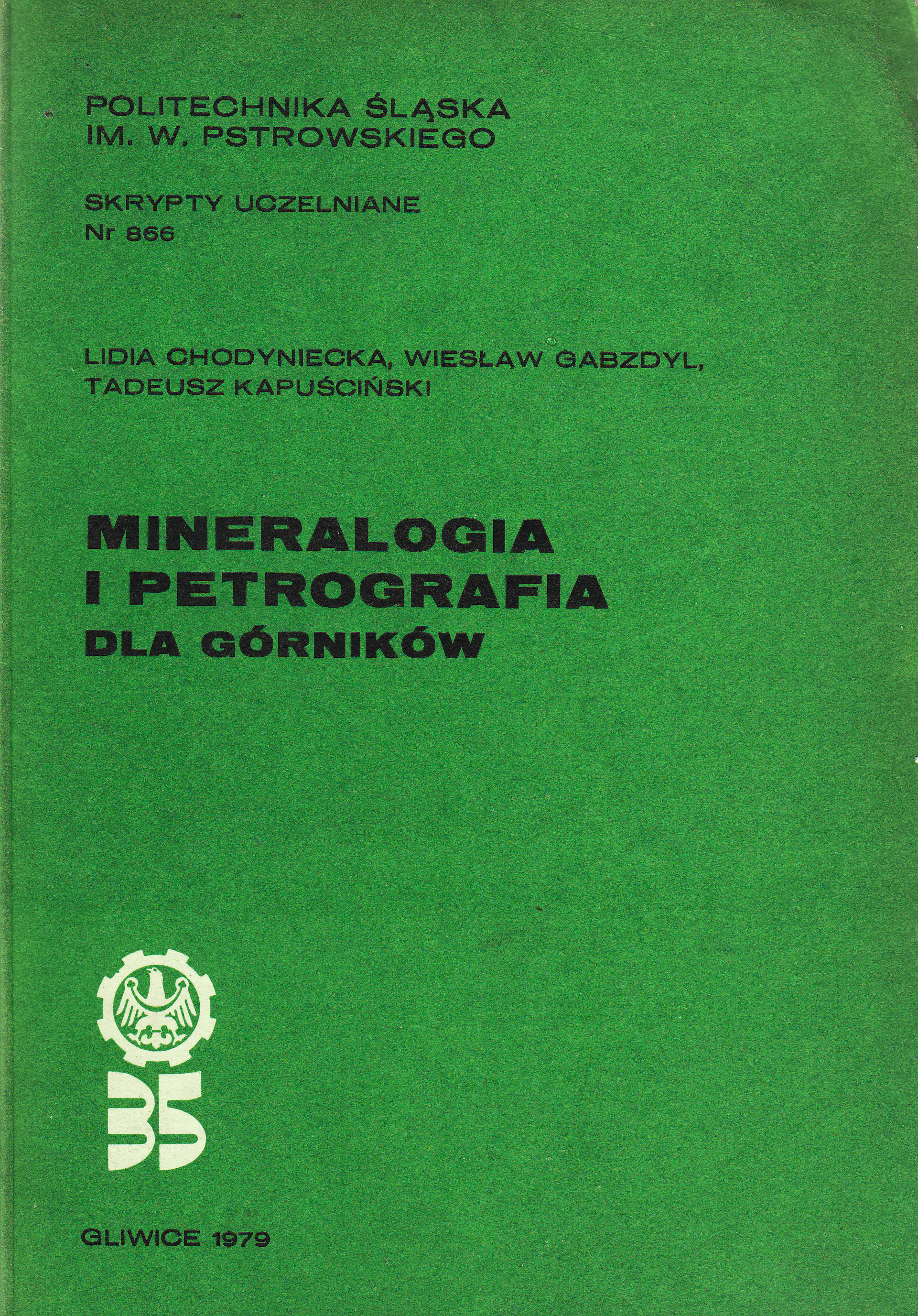 POLITECHNIKA ŚLĄSKA
IM. W. PSTROWSKIEGO

SKRYPTY UCZELNIANE
Nr 866

LIDIA CHODYNIECKA, WIESŁAW GABZDYL,
TADEUSZ KAPUŚCIŃSKI

MINERALOGIA
I PETROGRAFIA
DLA GÓRNIKÓW

35

GLIWICE 1979